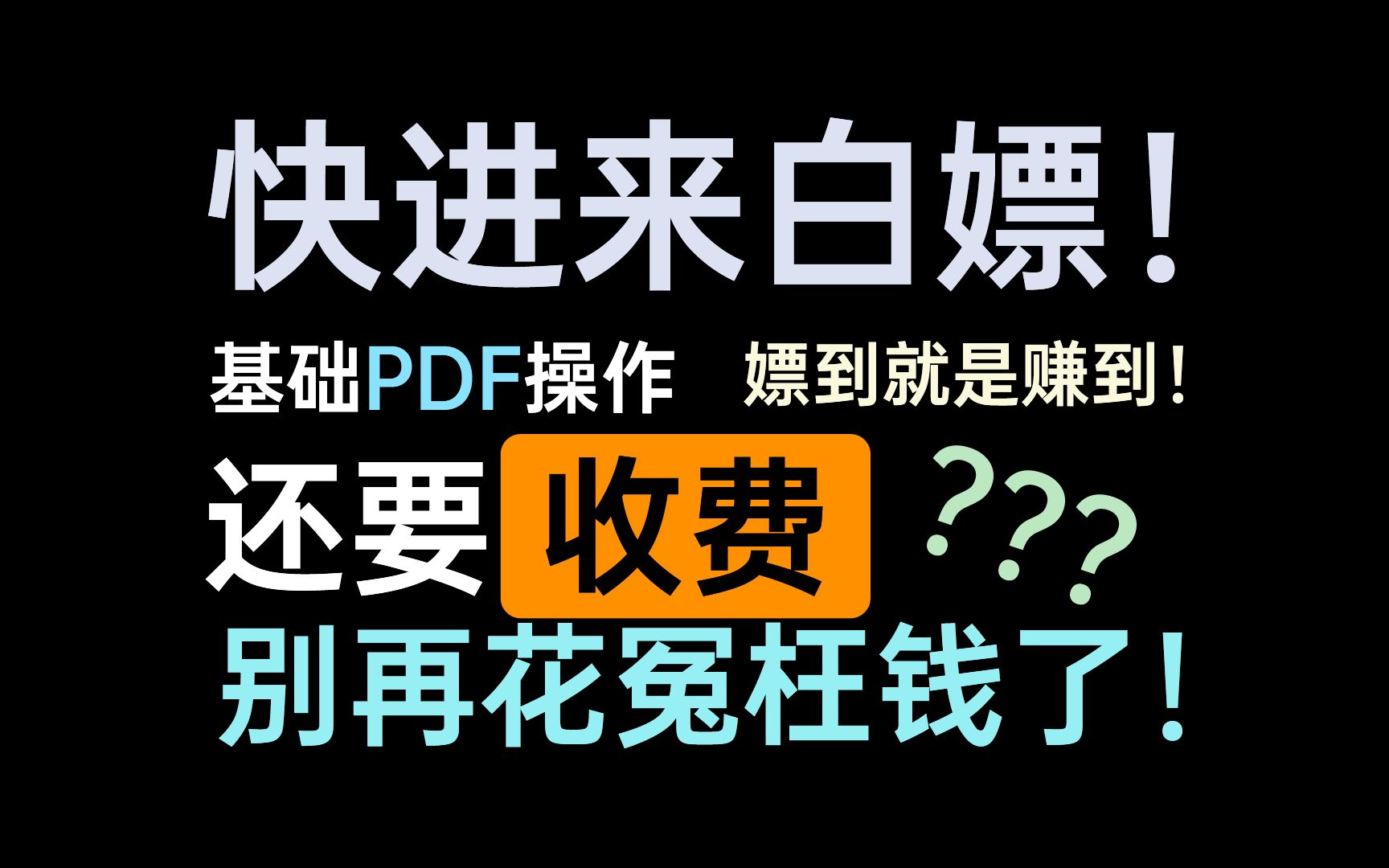 快进来白嫖！

基础PDF操作 嫖到就是赚到！

还要收费 ???

别再花冤枉钱了！